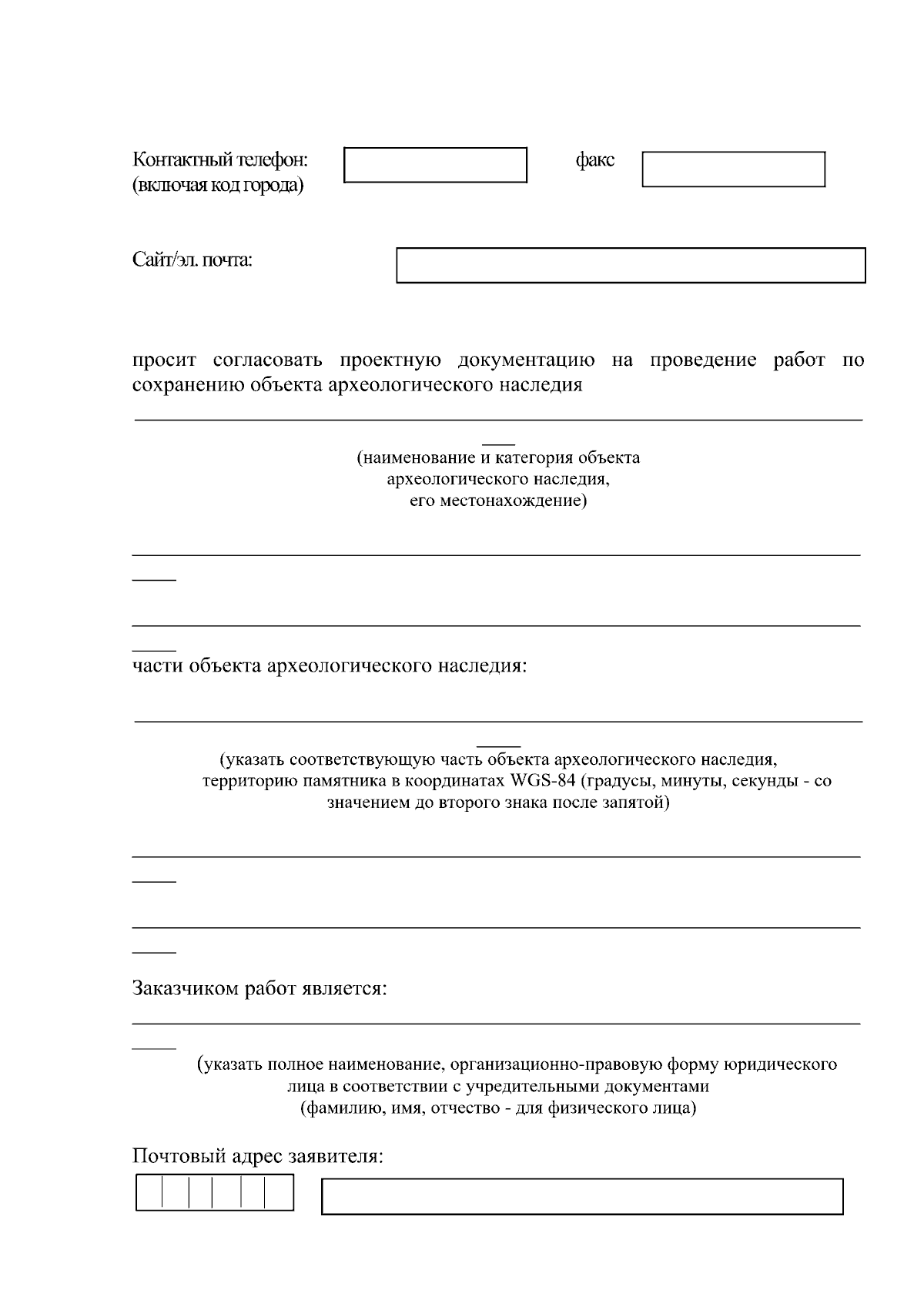 Контактный телефон:
(включая код города)

факс

Сайт/эл. почта:

просит согласовать проектную документацию на проведение работ по сохранению объекта археологического наследия

(наименование и категория объекта
археологического наследия,
его местонахождение)

части объекта археологического наследия:

(указать соответствующую часть объекта археологического наследия,
территорию памятника в координатах WGS-84 (градусы, минуты, секунды - со значением до второго знака после запятой)

Заказчиком работ является:

(указать полное наименование, организационно-правовую форму юридического лица в соответствии с учредительными документами
(фамилию, имя, отчество - для физического лица)

Почтовый адрес заявителя: